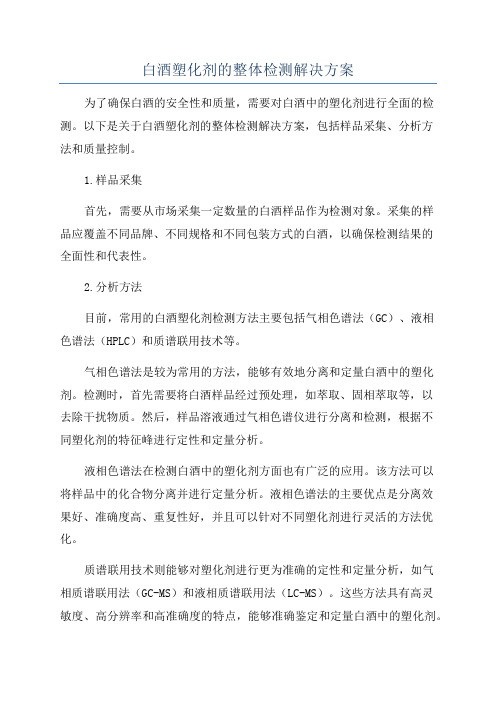 白酒塑化剂的整体检测解决方案

为了确保白酒的安全性和质量，需要对白酒中的塑化剂进行全面的检测。以下是关于白酒塑化剂的整体检测解决方案，包括样品采集、分析方法和质量控制。

1.样品采集

首先，需要从市场采集一定数量的白酒样品作为检测对象。采集的样品应覆盖不同品牌、不同规格和不同包装方式的白酒，以确保检测结果的全面性和代表性。

2.分析方法

目前，常用的白酒塑化剂检测方法主要包括气相色谱法（GC）、液相色谱法（HPLC）和质谱联用技术等。

气相色谱法是较为常用的方法，能够有效地分离和定量白酒中的塑化剂。检测时，首先需要将白酒样品经过预处理，如萃取、固相萃取等，以去除干扰物质。然后，样品溶液通过气相色谱仪进行分离和检测，根据不同塑化剂的特征峰进行定性和定量分析。

液相色谱法在检测白酒中的塑化剂方面也有广泛的应用。该方法可以将样品中的化合物分离并进行定量分析。液相色谱法的主要优点是分离效果好、准确度高、重复性好，并且可以针对不同塑化剂进行灵活的方法优化。

质谱联用技术则能够对塑化剂进行更为准确的定性和定量分析，如气相质谱联用法（GC-MS）和液相质谱联用法（LC-MS）。这些方法具有高灵敏度、高分辨率和高准确度的特点，能够准确鉴定和定量白酒中的塑化剂。